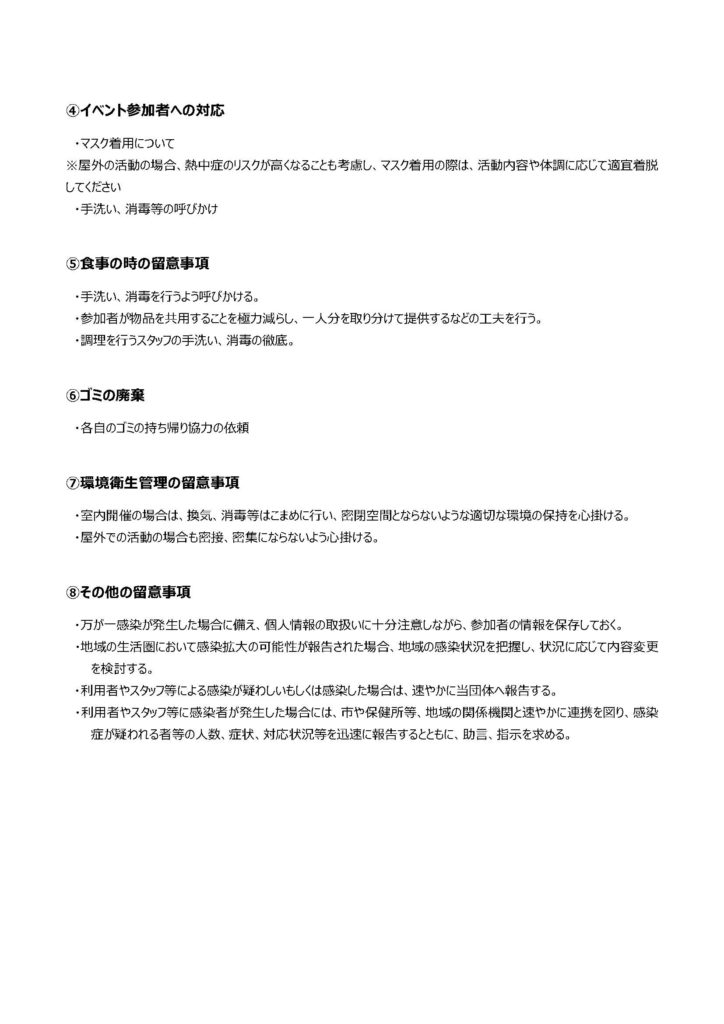 ④イベント参加者への対応

・マスク着用について
※屋外の活動の場合、熱中症のリスクが高くなることも考慮し、マスク着用の際は、活動内容や体調に応じて適宜着脱してください
・手洗い、消毒等の呼びかけ

⑤食事の時の留意事項

・手洗い、消毒を行うよう呼びかける。
・参加者が物品を共用することを極力減らし、一人分を取り分けて提供するなどの工夫を行う。
・調理を行うスタッフの手洗い、消毒の徹底。

⑥ゴミの廃棄

・各自のゴミの持ち帰り協力の依頼

⑦環境衛生管理の留意事項

・室内開催の場合は、換気、消毒等はこまめに行い、密閉空間とならないような適切な環境の保持を心掛ける。
・屋外での活動の場合も密接、密集にならないよう心掛ける。

⑧その他の留意事項

・万が一感染が発生した場合に備え、個人情報の取扱いに十分注意しながら、参加者の情報を保存しておく。
・地域の生活圏において感染拡大の可能性が報告された場合、地域の感染状況を把握し、状況に応じて内容変更を検討する。
・利用者やスタッフ等による感染が疑わしいもしくは感染した場合は、速やかに当団体へ報告する。
・利用者やスタッフ等に感染者が発生した場合には、市や保健所等、地域の関係機関と速やかに連携を図り、感染症が疑われる者等の人数、症状、対応状況等を迅速に報告するとともに、助言、指示を求める。